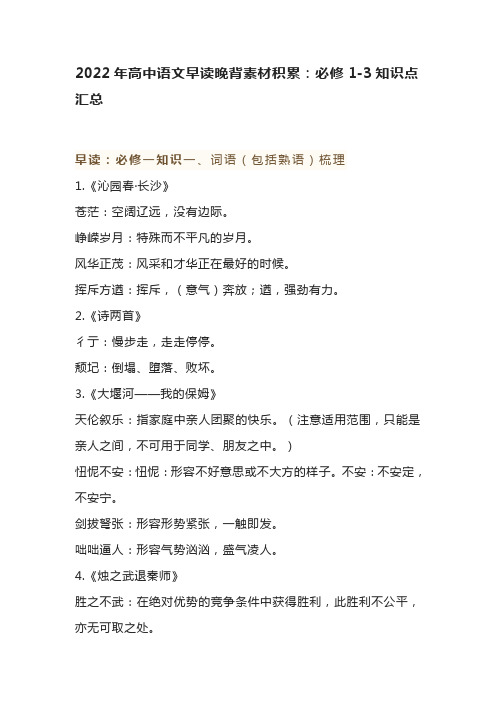 2022 年高中语文早读晚背素材积累：必修 1-3 知识点汇总

早读：必修一知识一、词语（包括熟语）梳理

1.《沁园春·长沙》

苍茫：空阔辽远，没有边际。

峥嵘岁月：特殊而不平凡的岁月。

风华正茂：风采和才华正在最好的时候。

挥斥方遒：挥斥，（意气）奔放；遒，强劲有力。

2.《诗两首》

彳亍：慢步走，走走停停。

颓圮：倒塌、堕落、败坏。

3.《大堰河——我的保姆》

天伦叙乐：指家庭中亲人团聚的快乐。（注意适用范围，只能是亲人之间，不可用于同学、朋友之中。）

忸怩不安：忸怩：形容不好意思或不大方的样子。不安：不安定，不安宁。

剑拔弩张：形容形势紧张，一触即发。

咄咄逼人：形容气势汹汹，盛气凌人。

4.《烛之武退秦师》

胜之不武：在绝对优势的竞争条件中获得胜利，此胜利不公平，亦无可取之处。